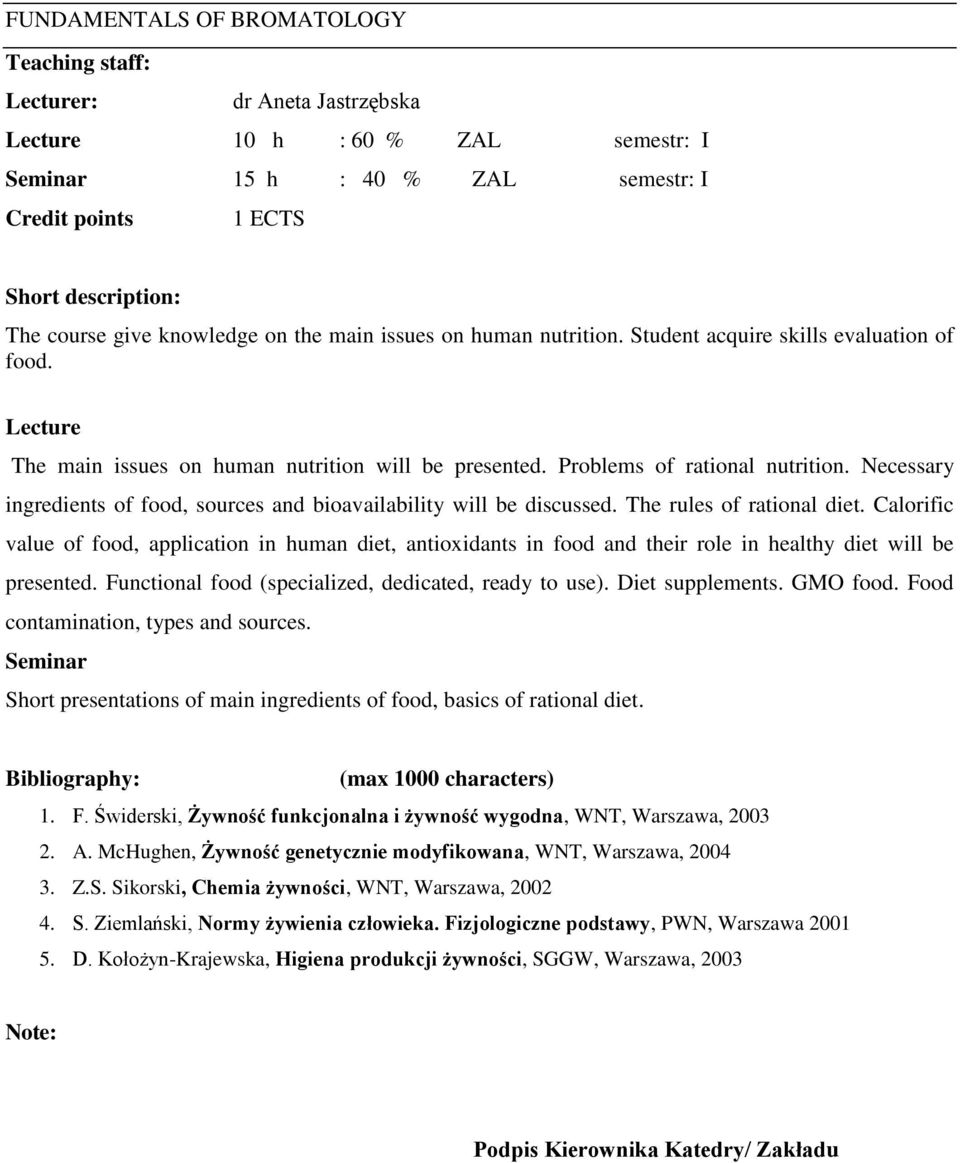 FUNDAMENTALS OF BROMATOLOGY

Teaching staff:

Lecturer: dr Aneta Jastrzębska

Lecture 10 h : 60 % ZAL semestr: I

Seminar 15 h : 40 % ZAL semestr: I

Credit points 1 ECTS

Short description:

The course give knowledge on the main issues on human nutrition. Student acquire skills evaluation of food.

Lecture

The main issues on human nutrition will be presented. Problems of rational nutrition. Necessary ingredients of food, sources and bioavailability will be discussed. The rules of rational diet. Calorific value of food, application in human diet, antioxidants in food and their role in healthy diet will be presented. Functional food (specialized, dedicated, ready to use). Diet supplements. GMO food. Food contamination, types and sources.

Seminar

Short presentations of main ingredients of food, basics of rational diet.

Bibliography: (max 1000 characters)

1. F. Świderski, Żywność funkcjonalna i żywność wygodna, WNT, Warszawa, 2003
2. A. McHughen, Żywność genetycznie modyfikowana, WNT, Warszawa, 2004
3. Z.S. Sikorski, Chemia żywności, WNT, Warszawa, 2002
4. S. Ziemlański, Normy żywienia człowieka. Fizjologiczne podstawy, PWN, Warszawa 2001
5. D. Kołożyn-Krajewska, Higiena produkcji żywności, SGGW, Warszawa, 2003

Note:

Podpis Kierownika Katedry/ Zakładu